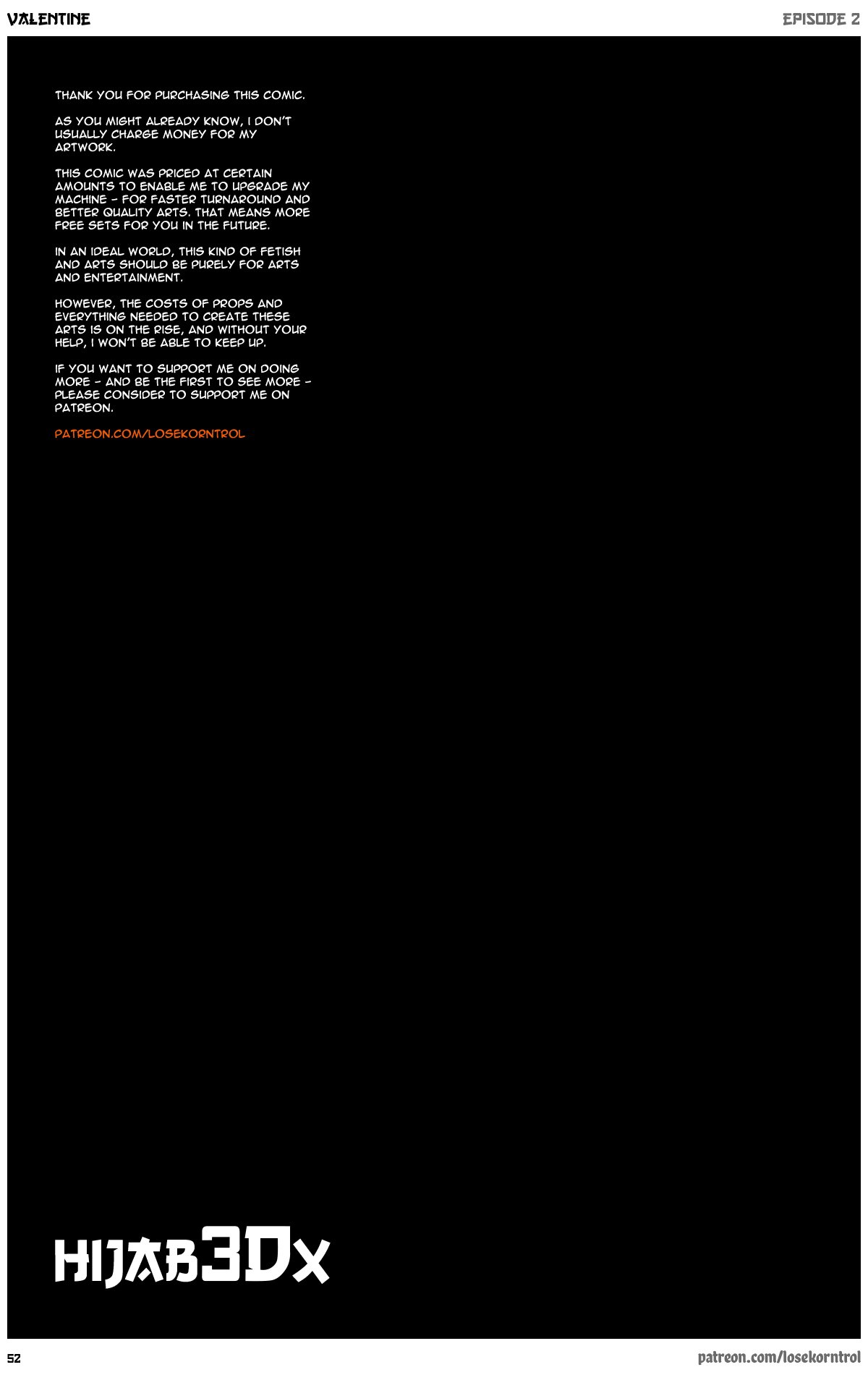 VALENTINE

EPISODE 2

THANK YOU FOR PURCHASING THIS COMIC.

AS YOU MIGHT ALREADY KNOW, I DON'T USUALLY CHARGE MONEY FOR MY ARTWORK.

THIS COMIC WAS PRICED AT CERTAIN AMOUNTS TO ENABLE ME TO UPGRADE MY MACHINE - FOR FASTER TURNAROUND AND BETTER QUALITY ARTS. THAT MEANS MORE FREE SETS FOR YOU IN THE FUTURE.

IN AN IDEAL WORLD, THIS KIND OF FETISH AND ARTS SHOULD BE PURELY FOR ARTS AND ENTERTAINMENT.

HOWEVER, THE COSTS OF PROPS AND EVERYTHING NEEDED TO CREATE THESE ARTS IS ON THE RISE, AND WITHOUT YOUR HELP, I WON'T BE ABLE TO KEEP UP.

IF YOU WANT TO SUPPORT ME ON DOING MORE - AND BE THE FIRST TO SEE MORE - PLEASE CONSIDER TO SUPPORT ME ON PATREON.

PATREON.COM/LOSEKORNTROL

HIJAB3DX

52

patreon.com/losekorntrol